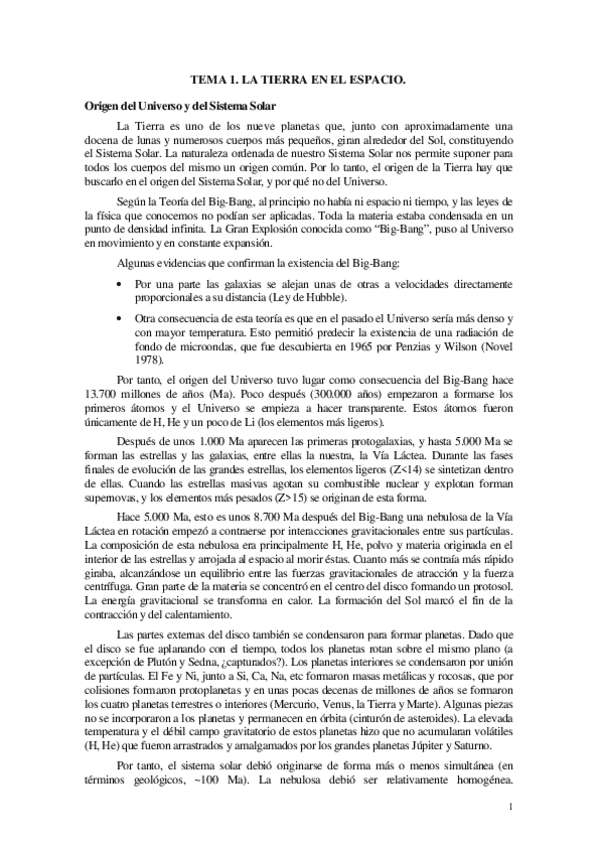 TEMA 1. LA TIERRA EN EL ESPACIO.

Origen del Universo y del Sistema Solar

La Tierra es uno de los nueve planetas que, junto con aproximadamente una docena de lunas y numerosos cuerpos más pequeños, giran alrededor del Sol, constituyendo el Sistema Solar. La naturaleza ordenada de nuestro Sistema Solar nos permite suponer para todos los cuerpos del mismo un origen común. Por lo tanto, el origen de la Tierra hay que buscarlo en el origen del Sistema Solar, y por qué no del Universo.

Según la Teoría del Big-Bang, al principio no había ni espacio ni tiempo, y las leyes de la física que conocemos no podían ser aplicadas. Toda la materia estaba condensada en un punto de densidad infinita. La Gran Explosión conocida como "Big-Bang", puso al Universo en movimiento y en constante expansión.

Algunas evidencias que confirman la existencia del Big-Bang:

• Por una parte las galaxias se alejan unas de otras a velocidades directamente proporcionales a su distancia (Ley de Hubble).

• Otra consecuencia de esta teoría es que en el pasado el Universo sería más denso y con mayor temperatura. Esto permitió predecir la existencia de una radiación de fondo de microondas, que fue descubierta en 1965 por Penzias y Wilson (Novel 1978).

Por tanto, el origen del Universo tuvo lugar como consecuencia del Big-Bang hace 13.700 millones de años (Ma). Poco después (300.000 años) empezaron a formarse los primeros átomos y el Universo se empieza a hacer transparente. Estos átomos fueron únicamente de H, He y un poco de Li (los elementos más ligeros).

Después de unos 1.000 Ma aparecen las primeras protogalaxias, y hasta 5.000 Ma se forman las estrellas y las galaxias, entre ellas la nuestra, la Vía Láctea. Durante las fases finales de evolución de las grandes estrellas, los elementos ligeros (Z<14) se sintetizan dentro de ellas. Cuando las estrellas masivas agotan su combustible nuclear y explotan forman supernovas, y los elementos más pesados (Z>15) se originan de esta forma.

Hace 5.000 Ma, esto es unos 8.700 Ma después del Big-Bang una nebulosa de la Vía Láctea en rotación empezó a contraerse por interacciones gravitacionales entre sus partículas. La composición de esta nebulosa era principalmente H, He, polvo y materia originada en el interior de las estrellas y arrojada al espacio al morir éstas. Cuanto más se contraía más rápido giraba, alcanzándose un equilibrio entre las fuerzas gravitacionales de atracción y la fuerza centrífuga. Gran parte de la materia se concentró en el centro del disco formando un protosol. La energía gravitacional se transforma en calor. La formación del Sol marcó el fin de la contracción y del calentamiento.

Las partes externas del disco también se condensaron para formar planetas. Dado que el disco se fue aplanando con el tiempo, todos los planetas rotan sobre el mismo plano (a excepción de Plutón y Sedna, ¿capturados?). Los planetas interiores se condensaron por unión de partículas. El Fe y Ni, junto a Si, Ca, Na, etc formaron masas metálicas y rocosas, que por colisiones formaron protoplanetas y en unas pocas decenas de millones de años se formaron los cuatro planetas terrestres o interiores (Mercurio, Venus, la Tierra y Marte). Algunas piezas no se incorporaron a los planetas y permanecen en órbita (cinturón de asteroides). La elevada temperatura y el débil campo gravitatorio de estos planetas hizo que no acumularan volátiles (H, He) que fueron arrastrados y amalgamados por los grandes planetas Júpiter y Saturno.

Por tanto, el sistema solar debió originarse de forma más o menos simultánea (en términos geológicos, ~100 Ma). La nebulosa debió ser relativamente homogénea.

1